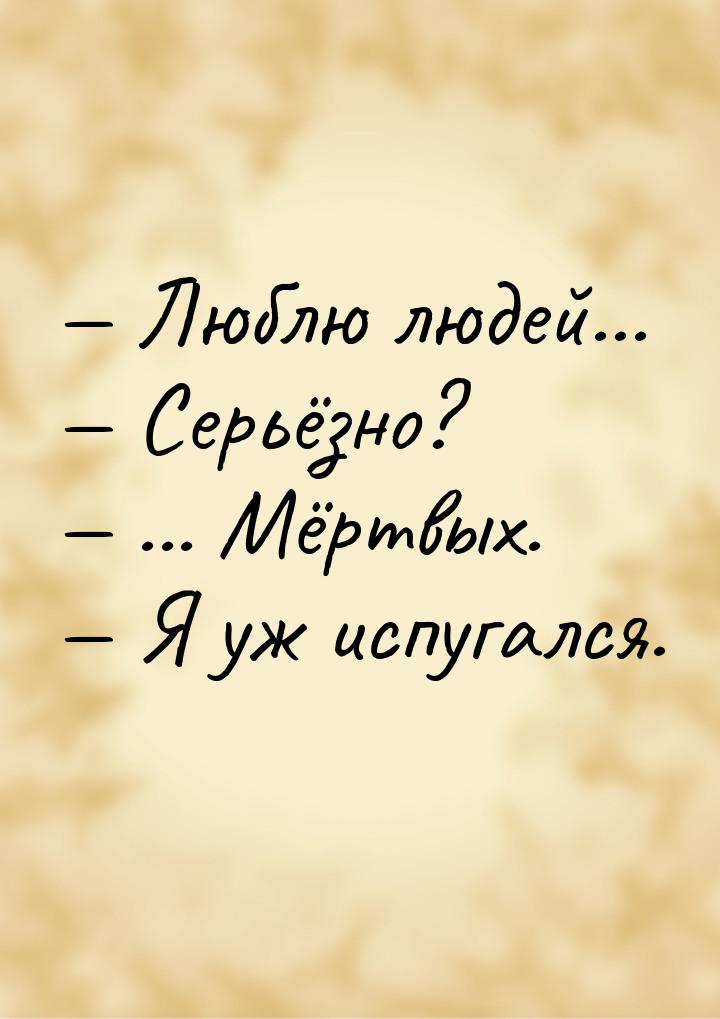 — Люблю людей...
— Серьёзно?
— ... Мёртвых.
— Я уж испугался.